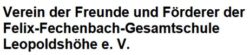 Verein der Freunde und Förderer der Felix-Fechenbach-Gesamtschule Leopoldshöhe e. V.